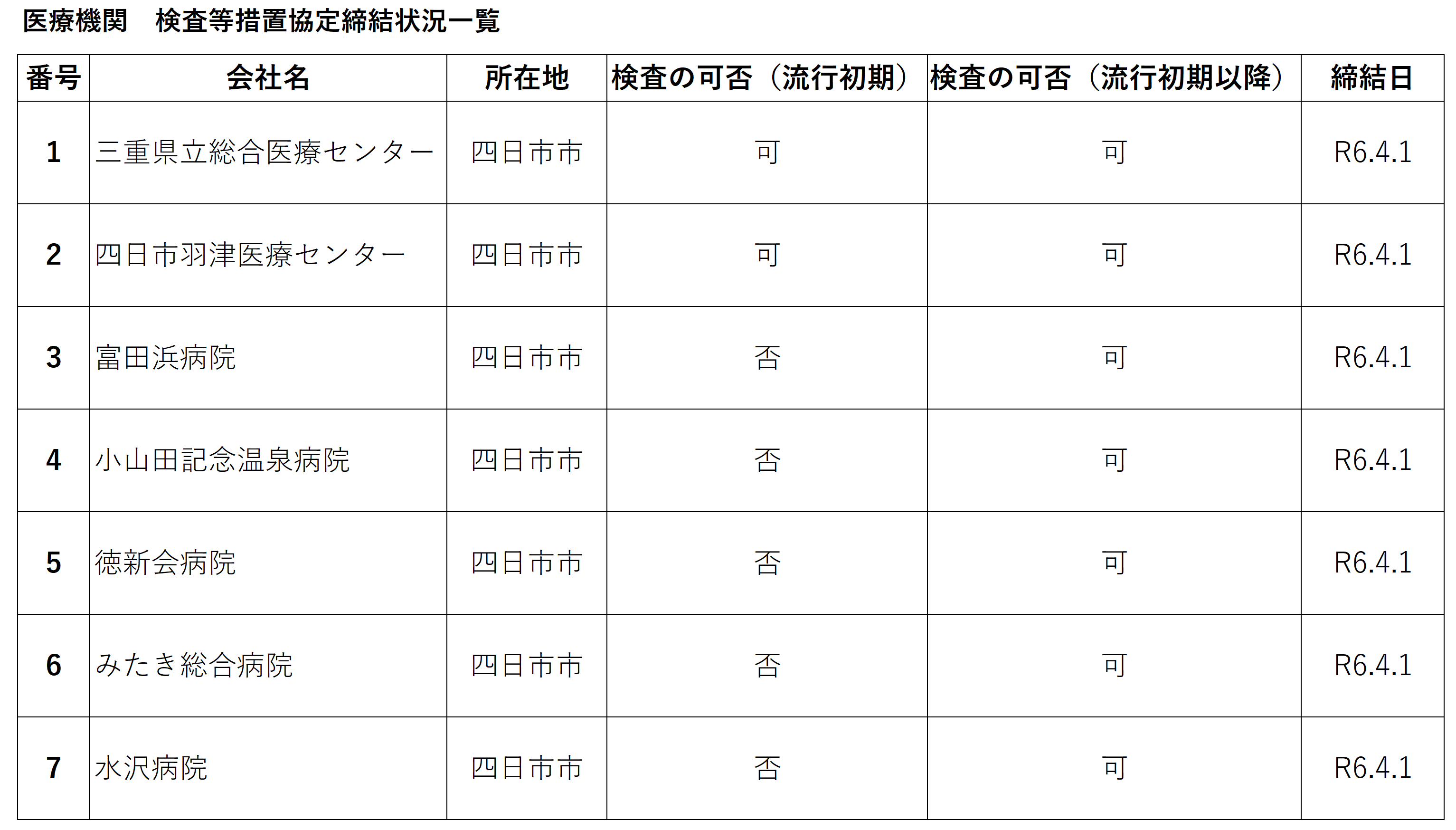 医療機関　検査等措置協定締結状況一覧

| 番号 | 会社名 | 所在地 | 検査の可否（流行初期） | 検査の可否（流行初期以降） | 締結日 |
|---|---|---|---|---|---|
| 1 | 三重県立総合医療センター | 四日市市 | 可 | 可 | R6.4.1 |
| 2 | 四日市羽津医療センター | 四日市市 | 可 | 可 | R6.4.1 |
| 3 | 富田浜病院 | 四日市市 | 否 | 可 | R6.4.1 |
| 4 | 小山田記念温泉病院 | 四日市市 | 否 | 可 | R6.4.1 |
| 5 | 徳新会病院 | 四日市市 | 否 | 可 | R6.4.1 |
| 6 | みたき総合病院 | 四日市市 | 否 | 可 | R6.4.1 |
| 7 | 水沢病院 | 四日市市 | 否 | 可 | R6.4.1 |